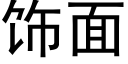 饰面